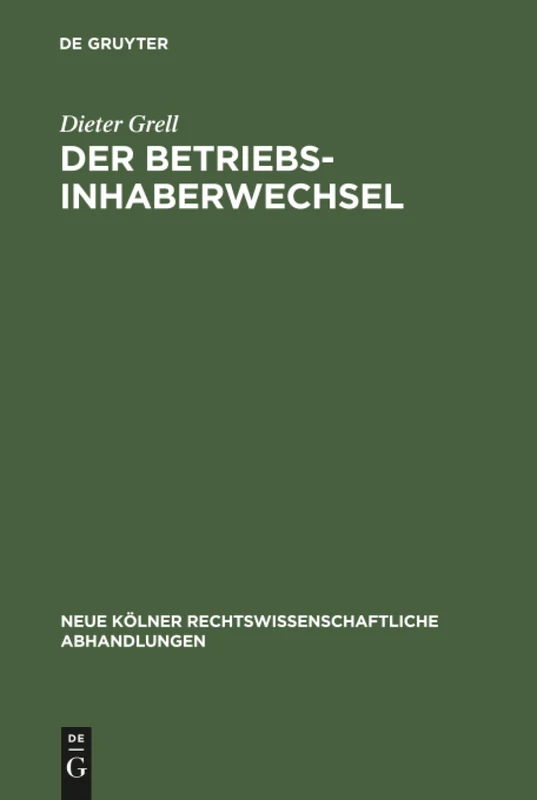 DE GRUYTER

Dieter Grell

DER BETRIEBSINHABERWECHSEL

NEUE KÖLNER RECHTSWISSENSCHAFTLICHE ABHANDLUNGEN

DE
G